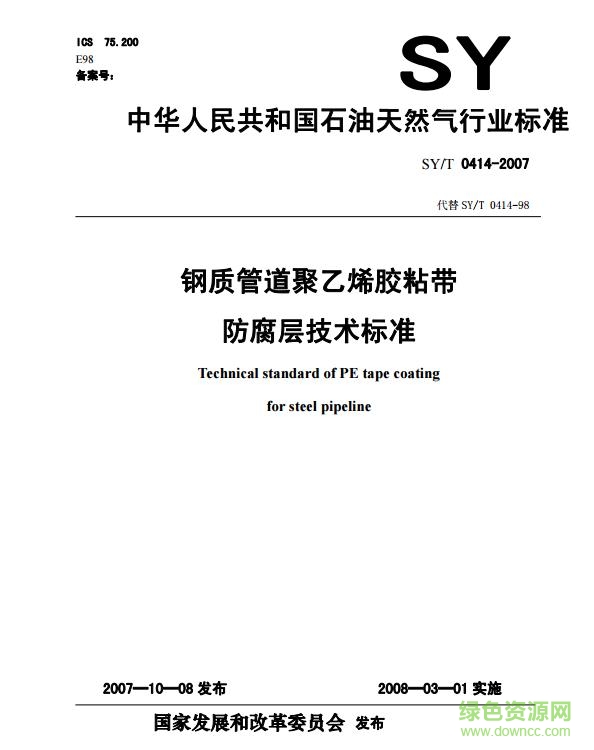 ICS 75.200
E98
备案号:

SY

中华人民共和国石油天然气行业标准

SY/T 0414-2007

代替 SY/T 0414-98

钢质管道聚乙烯胶粘带
防腐层技术标准

Technical standard of PE tape coating
for steel pipeline

2007—10—08 发布

2008—03—01 实施

国家发展和改革委员会 发布

绿色资源网
www.downcc.com